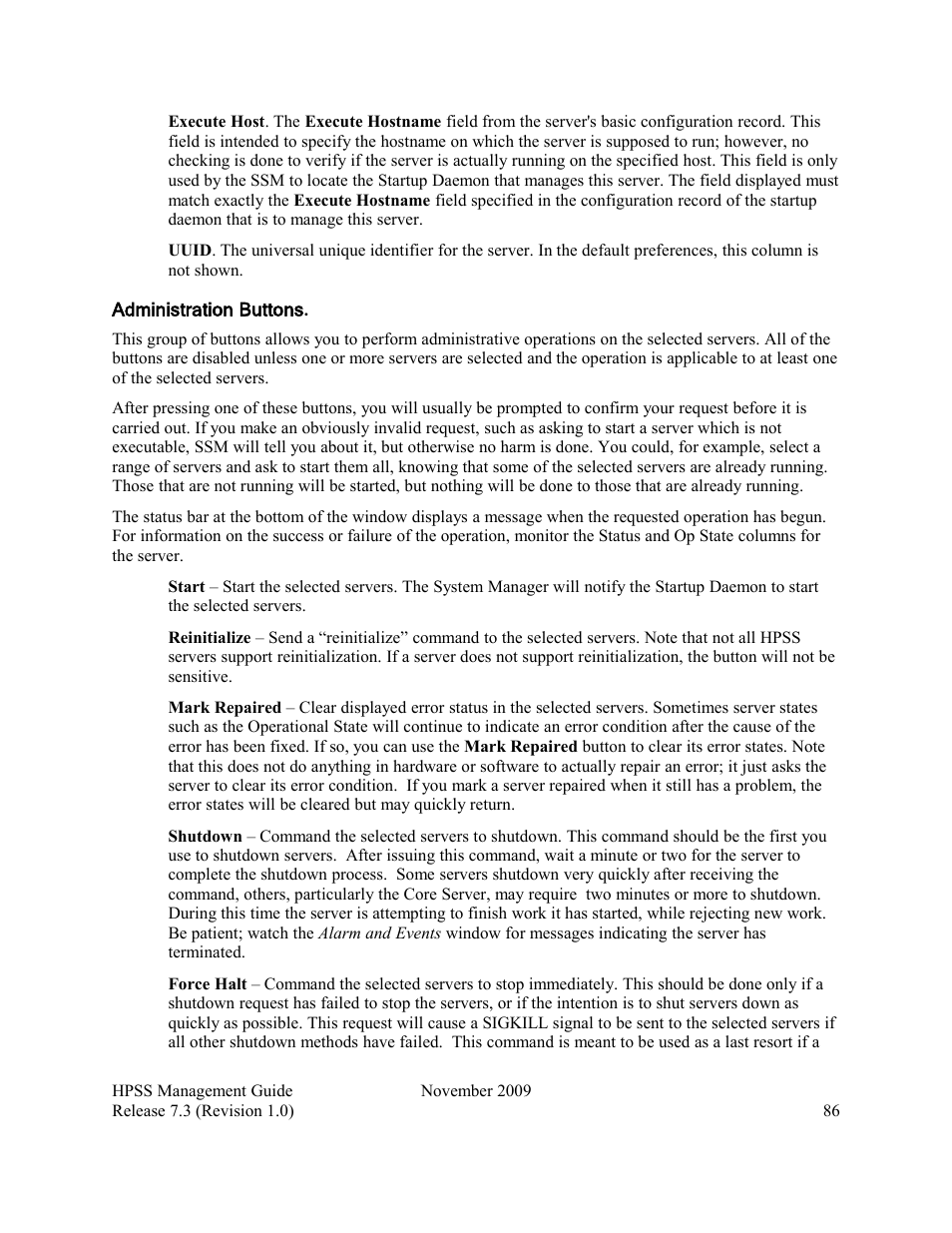 Execute Host. The Execute Hostname field from the server's basic configuration record. This field is intended to specify the hostname on which the server is supposed to run; however, no checking is done to verify if the server is actually running on the specified host. This field is only used by the SSM to locate the Startup Daemon that manages this server. The field displayed must match exactly the Execute Hostname field specified in the configuration record of the startup daemon that is to manage this server.

UUID. The universal unique identifier for the server. In the default preferences, this column is not shown.

Administration Buttons.

This group of buttons allows you to perform administrative operations on the selected servers. All of the buttons are disabled unless one or more servers are selected and the operation is applicable to at least one of the selected servers.

After pressing one of these buttons, you will usually be prompted to confirm your request before it is carried out. If you make an obviously invalid request, such as asking to start a server which is not executable, SSM will tell you about it, but otherwise no harm is done. You could, for example, select a range of servers and ask to start them all, knowing that some of the selected servers are already running. Those that are not running will be started, but nothing will be done to those that are already running.

The status bar at the bottom of the window displays a message when the requested operation has begun. For information on the success or failure of the operation, monitor the Status and Op State columns for the server.

Start – Start the selected servers. The System Manager will notify the Startup Daemon to start the selected servers.

Reinitialize – Send a “reinitialize” command to the selected servers. Note that not all HPSS servers support reinitialization. If a server does not support reinitialization, the button will not be sensitive.

Mark Repaired – Clear displayed error status in the selected servers. Sometimes server states such as the Operational State will continue to indicate an error condition after the cause of the error has been fixed. If so, you can use the Mark Repaired button to clear its error states. Note that this does not do anything in hardware or software to actually repair an error; it just asks the server to clear its error condition. If you mark a server repaired when it still has a problem, the error states will be cleared but may quickly return.

Shutdown – Command the selected servers to shutdown. This command should be the first you use to shutdown servers. After issuing this command, wait a minute or two for the server to complete the shutdown process. Some servers shutdown very quickly after receiving the command, others, particularly the Core Server, may require two minutes or more to shutdown. During this time the server is attempting to finish work it has started, while rejecting new work. Be patient; watch the Alarm and Events window for messages indicating the server has terminated.

Force Halt – Command the selected servers to stop immediately. This should be done only if a shutdown request has failed to stop the servers, or if the intention is to shut servers down as quickly as possible. This request will cause a SIGKILL signal to be sent to the selected servers if all other shutdown methods have failed. This command is meant to be used as a last resort if a

HPSS Management Guide
Release 7.3 (Revision 1.0)
November 2009
86